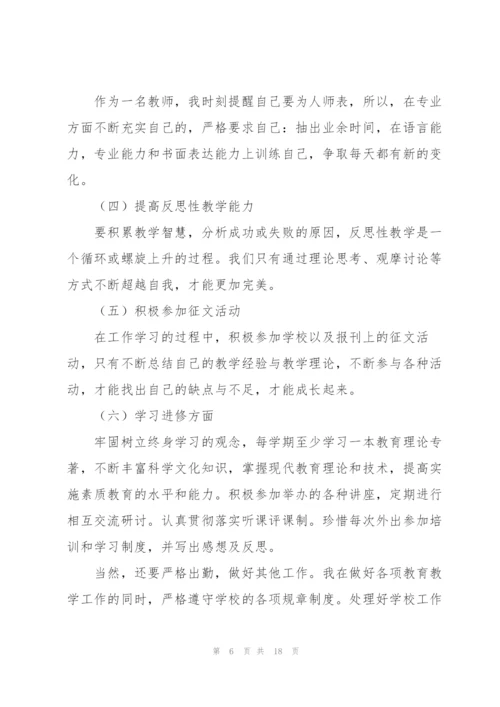 作为一名教师，我时刻提醒自己要为人师表，所以，在专业方面不断充实自己的，严格要求自己：抽出业余时间，在语言能力，专业能力和书面表达能力上训练自己，争取每天都有新的变化。

（四）提高反思性教学能力

要积累教学智慧，分析成功或失败的原因，反思性教学是一个循环或螺旋上升的过程。我们只有通过理论思考、观摩讨论等方式不断超越自我，才能更加完美。

（五）积极参加征文活动

在工作学习的过程中，积极参加学校以及报刊上的征文活动，只有不断总结自己的教学经验与教学理论，不断参与各种活动，才能找出自己的缺点与不足，才能成长起来。

（六）学习进修方面

牢固树立终身学习的观念，每学期至少学习一本教育理论专著，不断丰富科学文化知识，掌握现代教育理论和技术，提高实施素质教育的水平和能力。积极参加举办的各种讲座，定期进行相互交流研讨。认真贯彻落实听课评课制。珍惜每次外出参加培训和学习制度，并写出感想及反思。

当然，还要严格出勤，做好其他工作。我在做好各项教育教学工作的同时，严格遵守学校的各项规章制度。处理好学校工作

第 6 页 共 18 页